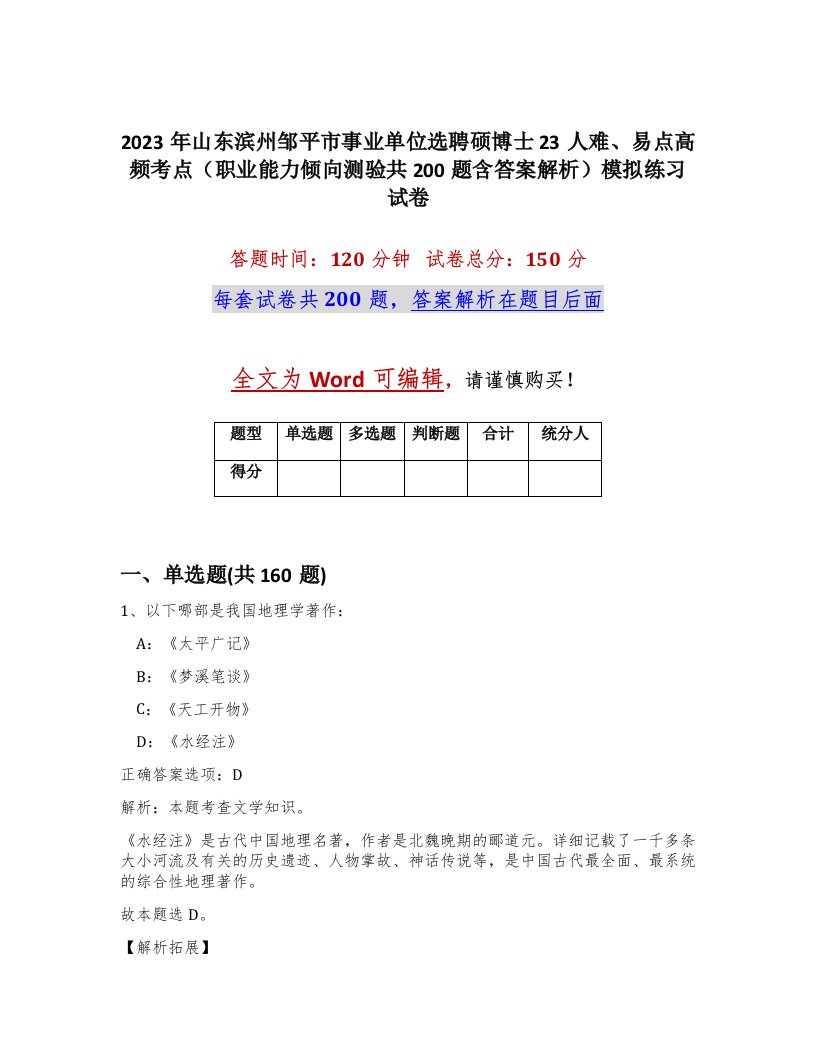 2023 年山东滨州邹平市事业单位选聘硕博士 23 人难、易点高频考点（职业能力倾向测验共 200 题含答案解析）模拟练习试卷

答题时间：120 分钟　试卷总分：150 分

每套试卷共 200 题，答案解析在题目后面

全文为 Word 可编辑，请谨慎购买！

| 题型 | 单选题 | 多选题 | 判断题 | 合计 | 统分人 |
|---|---|---|---|---|---|
| 得分 | | | | | |

一、单选题(共 160 题)

1、以下哪部是我国地理学著作：

A：《太平广记》

B：《梦溪笔谈》

C：《天工开物》

D：《水经注》

正确答案选项：D

解析：本题考查文学知识。

《水经注》是古代中国地理名著，作者是北魏晚期的郦道元。详细记载了一千多条大小河流及有关的历史遗迹、人物掌故、神话传说等，是中国古代最全面、最系统的综合性地理著作。

故本题选 D。

【解析拓展】